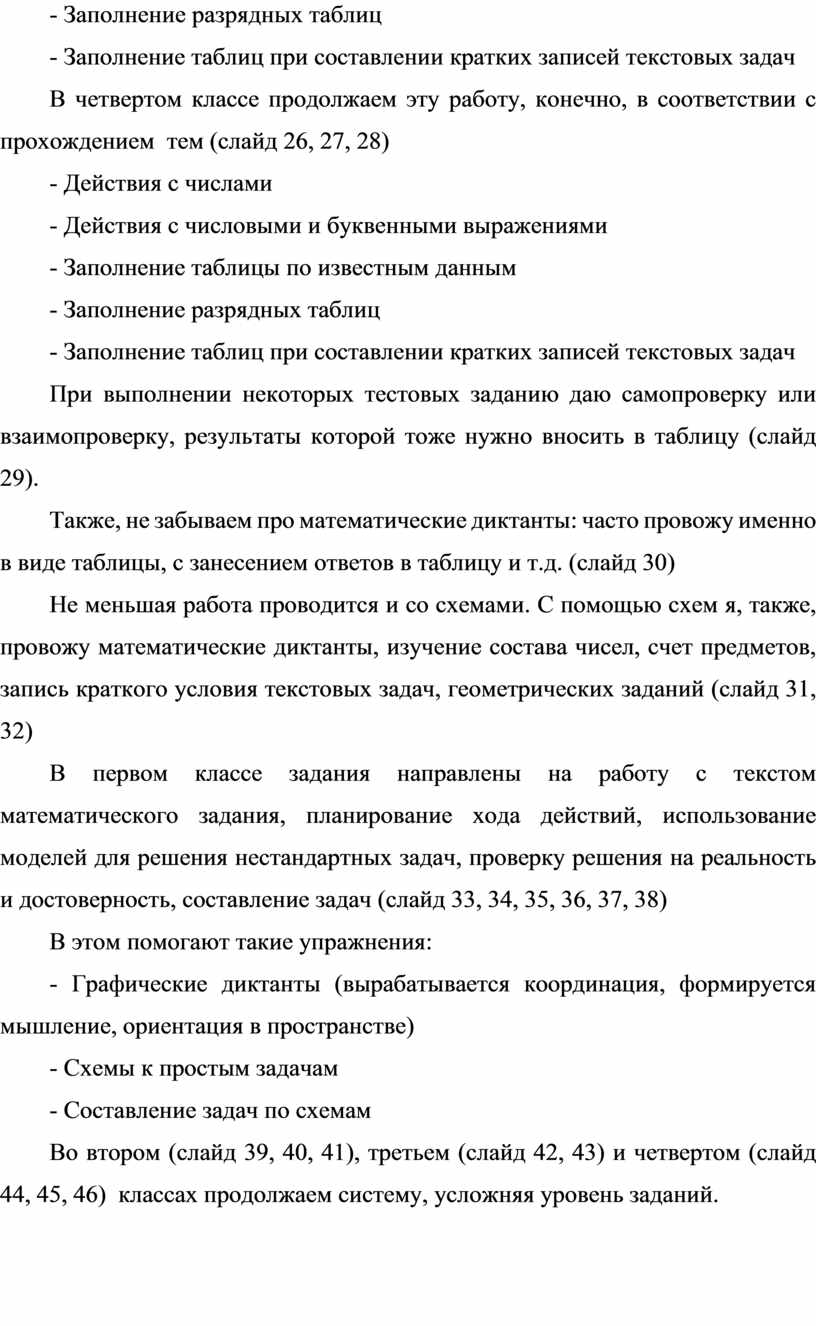 - Заполнение разрядных таблиц

- Заполнение таблиц при составлении кратких записей текстовых задач

В четвертом классе продолжаем эту работу, конечно, в соответствии с прохождением тем (слайд 26, 27, 28)

- Действия с числами

- Действия с числовыми и буквенными выражениями

- Заполнение таблицы по известным данным

- Заполнение разрядных таблиц

- Заполнение таблиц при составлении кратких записей текстовых задач

При выполнении некоторых тестовых заданию даю самопроверку или взаимопроверку, результаты которой тоже нужно вносить в таблицу (слайд 29).

Также, не забываем про математические диктанты: часто провожу именно в виде таблицы, с занесением ответов в таблицу и т.д. (слайд 30)

Не меньшая работа проводится и со схемами. С помощью схем я, также, провожу математические диктанты, изучение состава чисел, счет предметов, запись краткого условия текстовых задач, геометрических заданий (слайд 31, 32)

В первом классе задания направлены на работу с текстом математического задания, планирование хода действий, использование моделей для решения нестандартных задач, проверку решения на реальность и достоверность, составление задач (слайд 33, 34, 35, 36, 37, 38)

В этом помогают такие упражнения:

- Графические диктанты (вырабатывается координация, формируется мышление, ориентация в пространстве)

- Схемы к простым задачам

- Составление задач по схемам

Во втором (слайд 39, 40, 41), третьем (слайд 42, 43) и четвертом (слайд 44, 45, 46) классах продолжаем систему, усложняя уровень заданий.